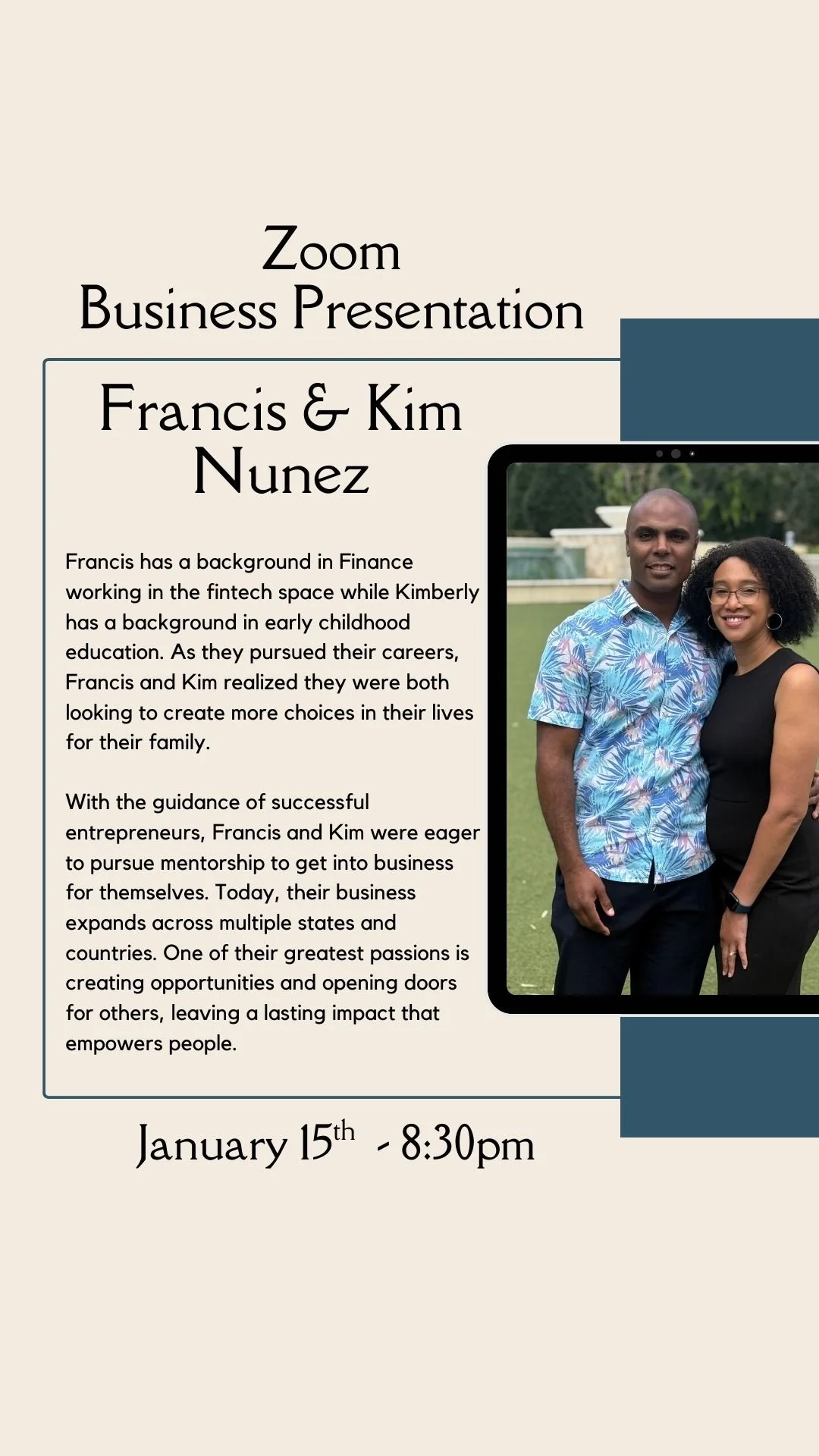 Zoom
Business Presentation

Francis & Kim
Nunez

Francis has a background in Finance working in the fintech space while Kimberly has a background in early childhood education. As they pursued their careers, Francis and Kim realized they were both looking to create more choices in their lives for their family.

With the guidance of successful entrepreneurs, Francis and Kim were eager to pursue mentorship to get into business for themselves. Today, their business expands across multiple states and countries. One of their greatest passions is creating opportunities and opening doors for others, leaving a lasting impact that empowers people.

January 15th - 8:30pm